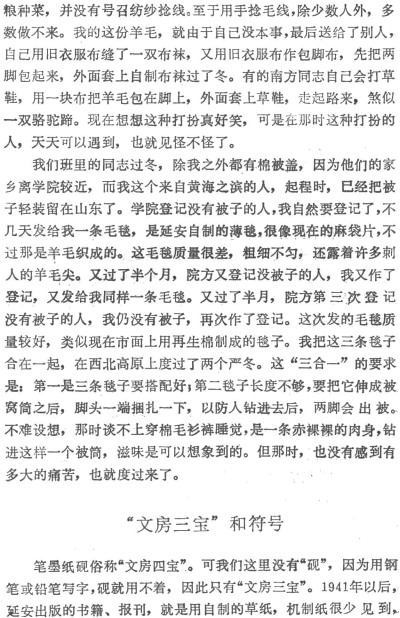 粮种菜，并没有号召纺纱捻线。至于用手捻毛线，除少数人外，多数做不来。我的这份羊毛，就由于自己没本事，最后送给了别人，自己用旧衣服布缝了一双布袜，又用旧衣服布作包脚布，先把两脚包起来，外面套上自制布袜过了冬。有的南方同志自己会打草鞋，用一块布把羊毛包在脚上，外面套上草鞋，走起路来，煞似一双骆驼蹄。现在想想这种打扮真好笑，可是在那时这种打扮的人，天天可以遇到，也就见怪不怪了。

我们班里的同志过冬，除我之外都有棉被盖，因为他们的家乡离学院较近，而我这个来自黄海之滨的人，起程时，已经把被子轻装留在山东了。学院登记没有被子的人，我自然要登记了，不几天发给我一条毛毯，是延安自制的薄毯，很像现在的麻袋片，不过那是羊毛织成的。这毛毯质量很差，粗细不匀，还露着许多刺人的羊毛尖。又过了半个月，院方又登记没被子的人，我又作了登记，又发给我同样一条毛毯。又过了半月，院方第三次登记没有被子的人，我仍没有被子，再次作了登记。这次发的毛毯质量较好，类似现在市面上用再生棉制成的毯子。我把这三条毯子合在一起，在西北高原上度过了两个严冬。这“三合一”的要求是：第一是三条毯子要搭配好；第二毯子长度不够，要把它伸成被窝筒之后，脚头一端捆扎一下，以防人钻进去后，两脚会出被。不难设想，那时谈不上穿棉毛衫裤睡觉，是一条赤裸裸的肉身，钻进这样一个被筒，滋味是可以想象到的。但那时，也没有感到有多大的痛苦，也就度过来了。

“文房三宝”和符号

笔墨纸砚俗称“文房四宝”。可我们这里没有“砚”，因为用钢笔或铅笔写字，砚就用不着，因此只有“文房三宝”。1941年以后，延安出版的书籍、报刊，就是用自制的草纸，机制纸很少见到，